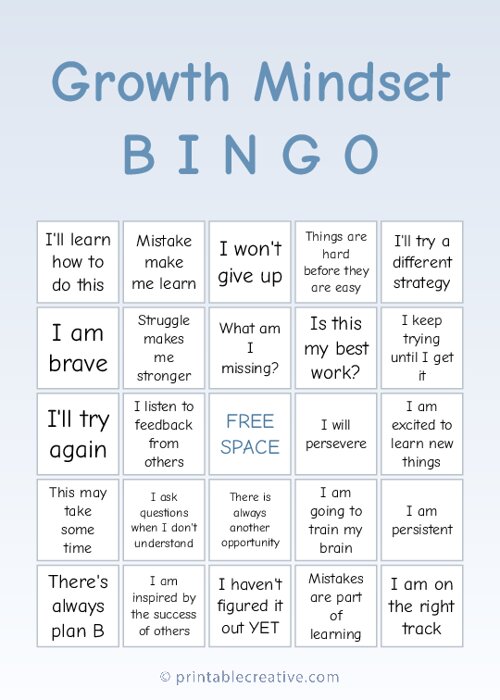 Growth Mindset
B I N G O

| | | | | |
|---|---|---|---|---|
| I'll learn how to do this | Mistake make me learn | I won't give up | Things are hard before they are easy | I'll try a different strategy |
| I am brave | Struggle makes me stronger | What am I missing? | Is this my best work? | I keep trying until I get it |
| I'll try again | I listen to feedback from others | FREE SPACE | I will persevere | I am excited to learn new things |
| This may take some time | I ask questions when I don't understand | There is always another opportunity | I am going to train my brain | I am persistent |
| There's always plan B | I am inspired by the success of others | I haven't figured it out YET | Mistakes are part of learning | I am on the right track |

© printablecreative.com